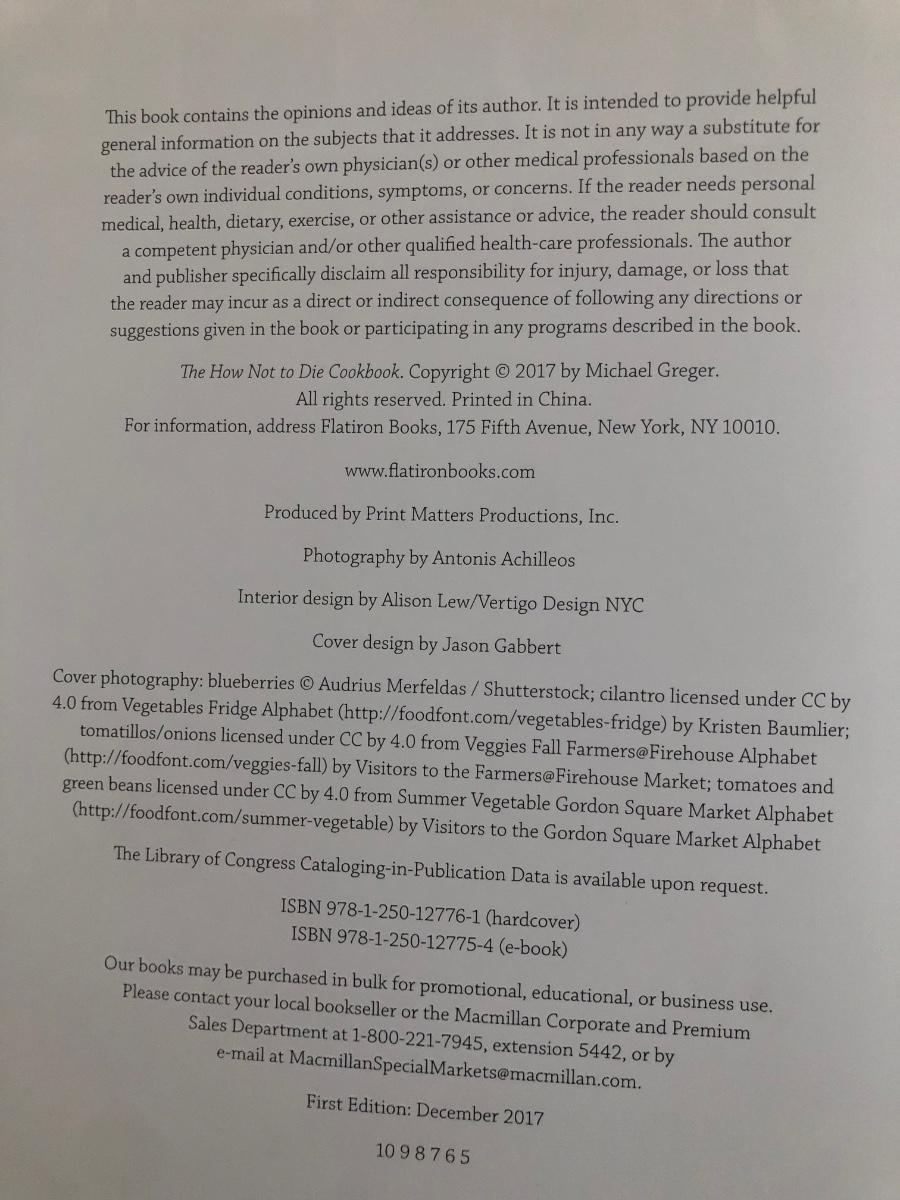 This book contains the opinions and ideas of its author. It is intended to provide helpful general information on the subjects that it addresses. It is not in any way a substitute for the advice of the reader's own physician(s) or other medical professionals based on the reader's own individual conditions, symptoms, or concerns. If the reader needs personal medical, health, dietary, exercise, or other assistance or advice, the reader should consult a competent physician and/or other qualified health-care professionals. The author and publisher specifically disclaim all responsibility for injury, damage, or loss that the reader may incur as a direct or indirect consequence of following any directions or suggestions given in the book or participating in any programs described in the book.

The How Not to Die Cookbook. Copyright © 2017 by Michael Greger. All rights reserved. Printed in China. For information, address Flatiron Books, 175 Fifth Avenue, New York, NY 10010.

www.flatironbooks.com

Produced by Print Matters Productions, Inc.

Photography by Antonis Achilleos

Interior design by Alison Lew/Vertigo Design NYC

Cover design by Jason Gabbert

Cover photography: blueberries © Audrius Merfeldas / Shutterstock; cilantro licensed under CC by 4.0 from Vegetables Fridge Alphabet (http://foodfont.com/vegetables-fridge) by Kristen Baumlier; tomatillos/onions licensed under CC by 4.0 from Veggies Fall Farmers@Firehouse Alphabet (http://foodfont.com/veggies-fall) by Visitors to the Farmers@Firehouse Market; tomatoes and green beans licensed under CC by 4.0 from Summer Vegetable Gordon Square Market Alphabet (http://foodfont.com/summer-vegetable) by Visitors to the Gordon Square Market Alphabet

The Library of Congress Cataloging-in-Publication Data is available upon request.

ISBN 978-1-250-12776-1 (hardcover)
ISBN 978-1-250-12775-4 (e-book)

Our books may be purchased in bulk for promotional, educational, or business use. Please contact your local bookseller or the Macmillan Corporate and Premium Sales Department at 1-800-221-7945, extension 5442, or by e-mail at MacmillanSpecialMarkets@macmillan.com.

First Edition: December 2017

10 9 8 7 6 5